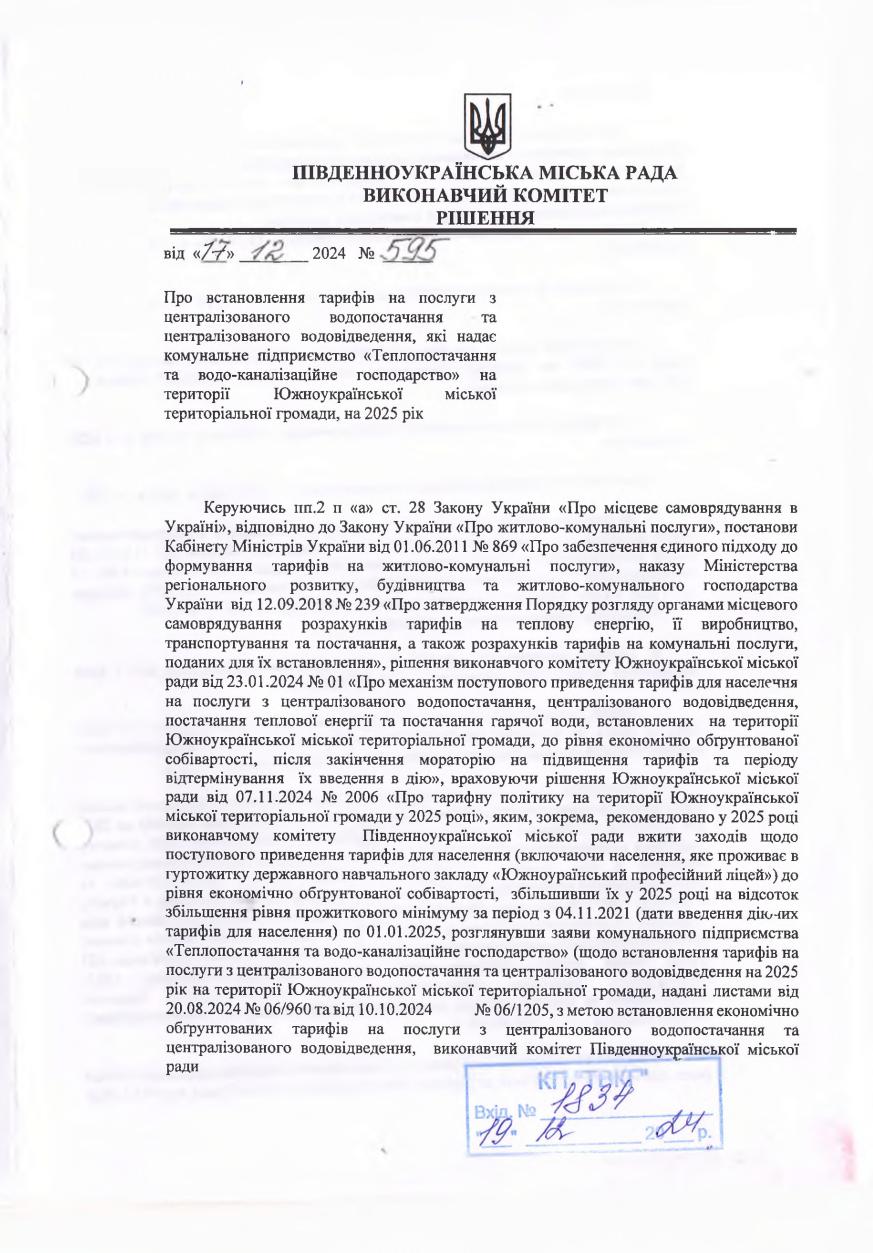 ПІВДЕННОУКРАЇНСЬКА МІСЬКА РАДА
ВИКОНАВЧИЙ КОМІТЕТ
РІШЕННЯ

від «17» 12 2024 № 595

Про встановлення тарифів на послуги з централізованого водопостачання та централізованого водовідведення, які надає комунальне підприємство «Теплопостачання та водо-каналізаційне господарство» на території Южноукраїнської міської територіальної громади, на 2025 рік

Керуючись пп.2 п «а» ст. 28 Закону України «Про місцеве самоврядування в Україні», відповідно до Закону України «Про житлово-комунальні послуги», постанови Кабінету Міністрів України від 01.06.2011 № 869 «Про забезпечення єдиного підходу до формування тарифів на житлово-комунальні послуги», наказу Міністерства регіонального розвитку, будівництва та житлово-комунального господарства України від 12.09.2018 № 239 «Про затвердження Порядку розгляду органами місцевого самоврядування розрахунків тарифів на теплову енергію, її виробництво, транспортування та постачання, а також розрахунків тарифів на комунальні послуги, поданих для їх встановлення», рішення виконавчого комітету Южноукраїнської міської ради від 23.01.2024 № 01 «Про механізм поступового приведення тарифів для населення на послуги з централізованого водопостачання, централізованого водовідведення, постачання теплової енергії та постачання гарячої води, встановлених на території Южноукраїнської міської територіальної громади, до рівня економічно обгрунтованої собівартості, після закінчення мораторію на підвищення тарифів та періоду відтермінування їх введення в дію», враховуючи рішення Южноукраїнської міської ради від 07.11.2024 № 2006 «Про тарифну політику на території Южноукраїнської міської територіальної громади у 2025 році», яким, зокрема, рекомендовано у 2025 році виконавчому комітету Південноукраїнської міської ради вжити заходів щодо поступового приведення тарифів для населення (включаючи населення, яке проживає в гуртожитку державного навчального закладу «Южноукраїнський професійний ліцей») до рівня економічно обгрунтованої собівартості, збільшивши їх у 2025 році на відсоток збільшення рівня прожиткового мінімуму за період з 04.11.2021 (дати введення діючих тарифів для населення) по 01.01.2025, розглянувши заяви комунального підприємства «Теплопостачання та водо-каналізаційне господарство» (щодо встановлення тарифів на послуги з централізованого водопостачання та централізованого водовідведення на 2025 рік на території Южноукраїнської міської територіальної громади, надані листами від 20.08.2024 № 06/960 та від 10.10.2024 № 06/1205, з метою встановлення економічно обгрунтованих тарифів на послуги з централізованого водопостачання та централізованого водовідведення, виконавчий комітет Південноукраїнської міської ради

КП "ТВКГ"
Вхід. № 1834
19. 12 2024 р.